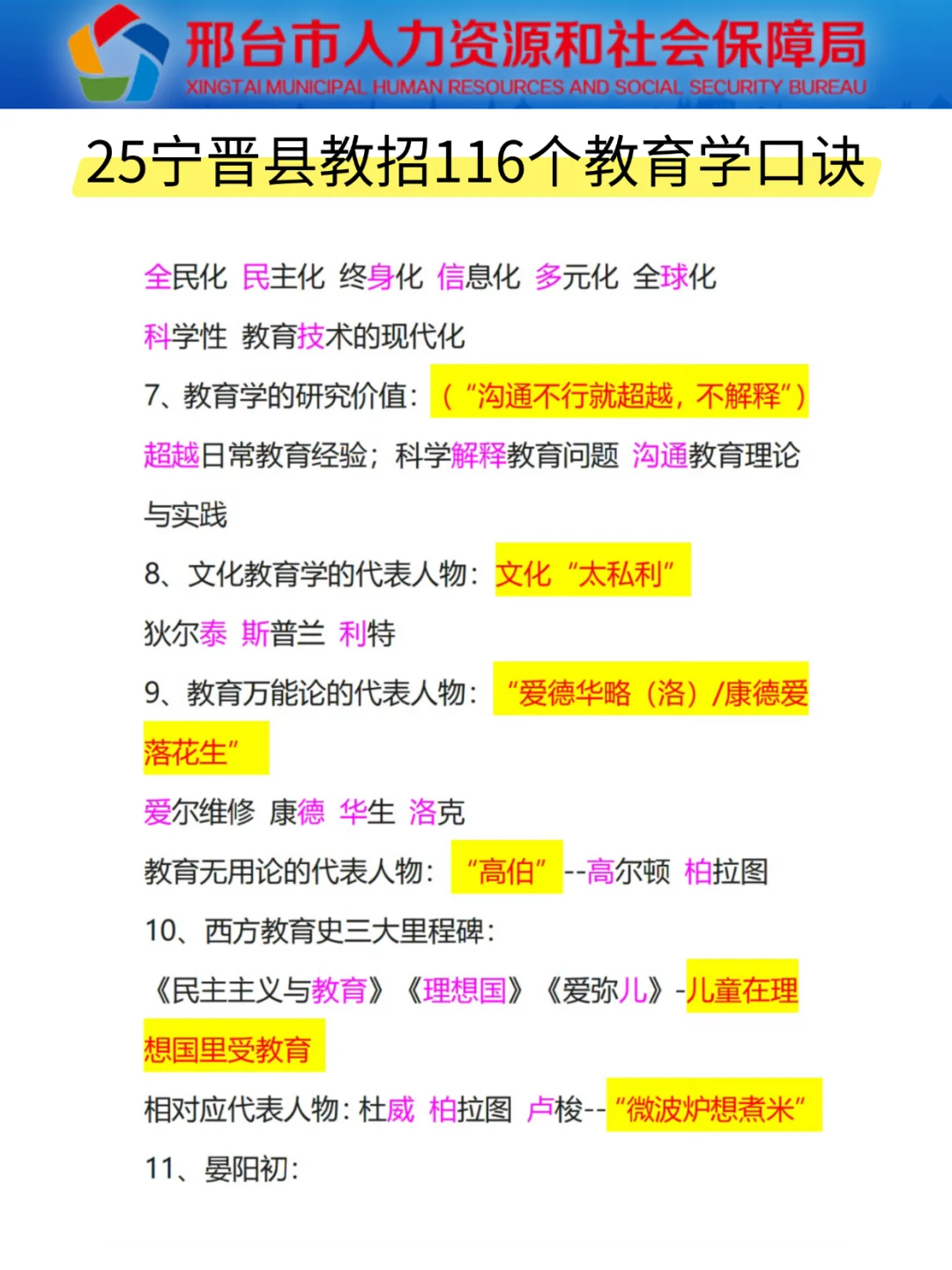 邢台市人力资源和社会保障局
XINGTAI MUNICIPAL HUMAN RESOURCES AND SOCIAL SECURITY BUREAU

25宁晋县教招116个教育学口诀

全民化 民主化 终身化 信息化 多元化 全球化

科学性 教育技术的现代化

7、教育学的研究价值：（“沟通不行就超越，不解释”）

超越日常教育经验；科学解释教育问题 沟通教育理论与实践

8、文化教育学的代表人物：文化“太私利”

狄尔泰 斯普兰 利特

9、教育万能论的代表人物：“爱德华略（洛）/康德爱落花生”

爱尔维修 康德 华生 洛克

教育无用论的代表人物：“高伯”--高尔顿 柏拉图

10、西方教育史三大里程碑：

《民主主义与教育》《理想国》《爱弥儿》-儿童在理想国里受教育

相对应代表人物：杜威 柏拉图 卢梭--“微波炉想煮米”

11、晏阳初：